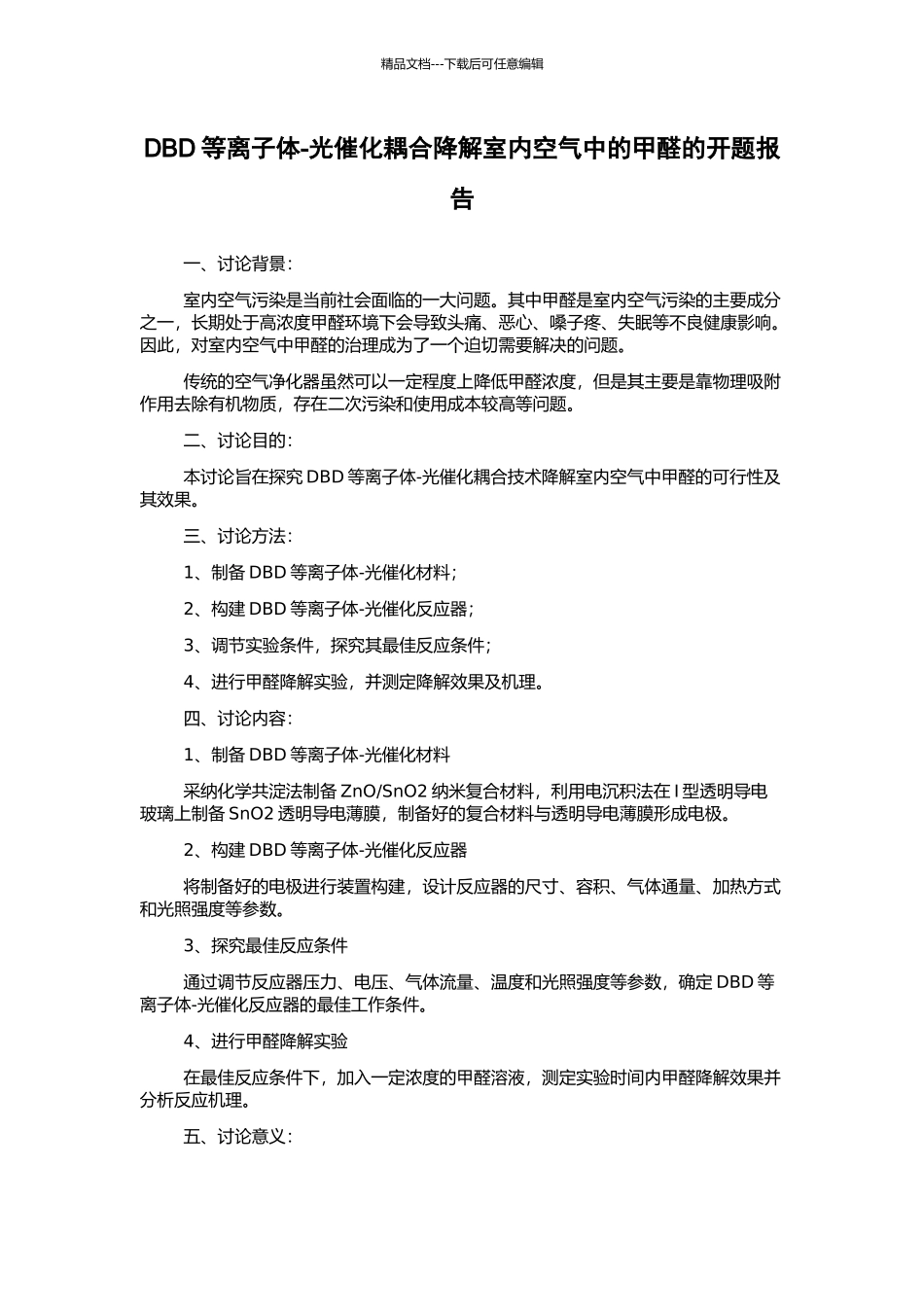 精品文档---下载后可任意编辑

DBD 等离子体-光催化耦合降解室内空气中的甲醛的开题报告

一、讨论背景：

室内空气污染是当前社会面临的一大问题。其中甲醛是室内空气污染的主要成分之一，长期处于高浓度甲醛环境下会导致头痛、恶心、嗓子疼、失眠等不良健康影响。因此，对室内空气中甲醛的治理成为了一个迫切需要解决的问题。

传统的空气净化器虽然可以一定程度上降低甲醛浓度，但是其主要是靠物理吸附作用去除有机物质，存在二次污染和使用成本较高等问题。

二、讨论目的：

本讨论旨在探究 DBD 等离子体-光催化耦合技术降解室内空气中甲醛的可行性及其效果。

三、讨论方法：

1、制备 DBD 等离子体-光催化材料；

2、构建 DBD 等离子体-光催化反应器；

3、调节实验条件，探究其最佳反应条件；

4、进行甲醛降解实验，并测定降解效果及机理。

四、讨论内容：

1、制备 DBD 等离子体-光催化材料

采纳化学共淀法制备 ZnO/SnO2 纳米复合材料，利用电沉积法在 I 型透明导电玻璃上制备 SnO2 透明导电薄膜，制备好的复合材料与透明导电薄膜形成电极。

2、构建 DBD 等离子体-光催化反应器

将制备好的电极进行装置构建，设计反应器的尺寸、容积、气体通量、加热方式和光照强度等参数。

3、探究最佳反应条件

通过调节反应器压力、电压、气体流量、温度和光照强度等参数，确定 DBD 等离子体-光催化反应器的最佳工作条件。

4、进行甲醛降解实验

在最佳反应条件下，加入一定浓度的甲醛溶液，测定实验时间内甲醛降解效果并分析反应机理。

五、讨论意义：